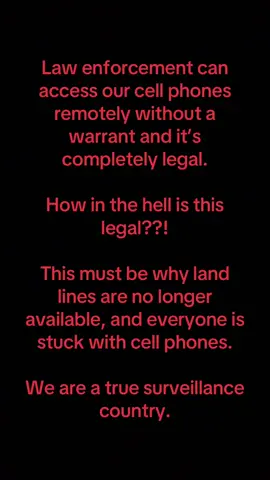 Law enforcement can access our cell phones remotely without a warrant and it's completely legal.

How in the hell is this legal??!

This must be why land lines are no longer available, and everyone is stuck with cell phones.

We are a true surveillance country.